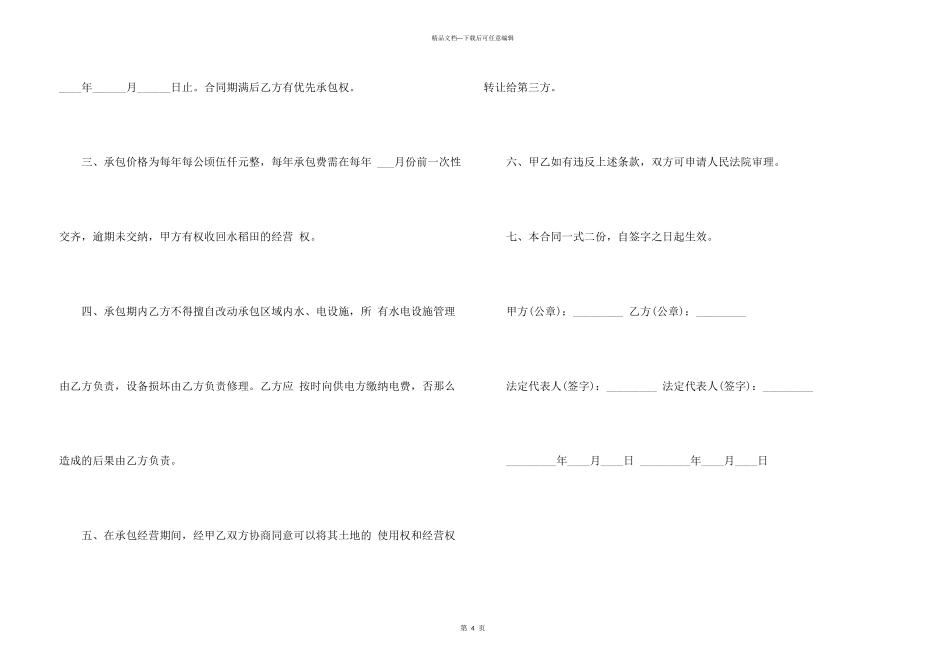 精品文档---下载后可任意编辑

____年______月______日止。合同期满后乙方有优先承包权。

三、承包价格为每年每公顷伍仟元整，每年承包费需在每年 ___月份前一次性交齐，逾期未交纳，甲方有权收回水稻田的经营 权。

四、承包期内乙方不得擅自改动承包区域内水、电设施，所 有水电设施管理由乙方负责，设备损坏由乙方负责修理。乙方应 按时向供电方缴纳电费，否那么造成的后果由乙方负责。

五、在承包经营期间，经甲乙双方协商同意可以将其土地的 使用权和经营权转让给第三方。

六、甲乙如有违反上述条款，双方可申请人民法院审理。

七、本合同一式二份，自签字之日起生效。

甲方(公章)：_________ 乙方(公章)：_________

法定代表人(签字)：_________ 法定代表人(签字)：_________

_________年____月____日 _________年____月____日

第 4 页